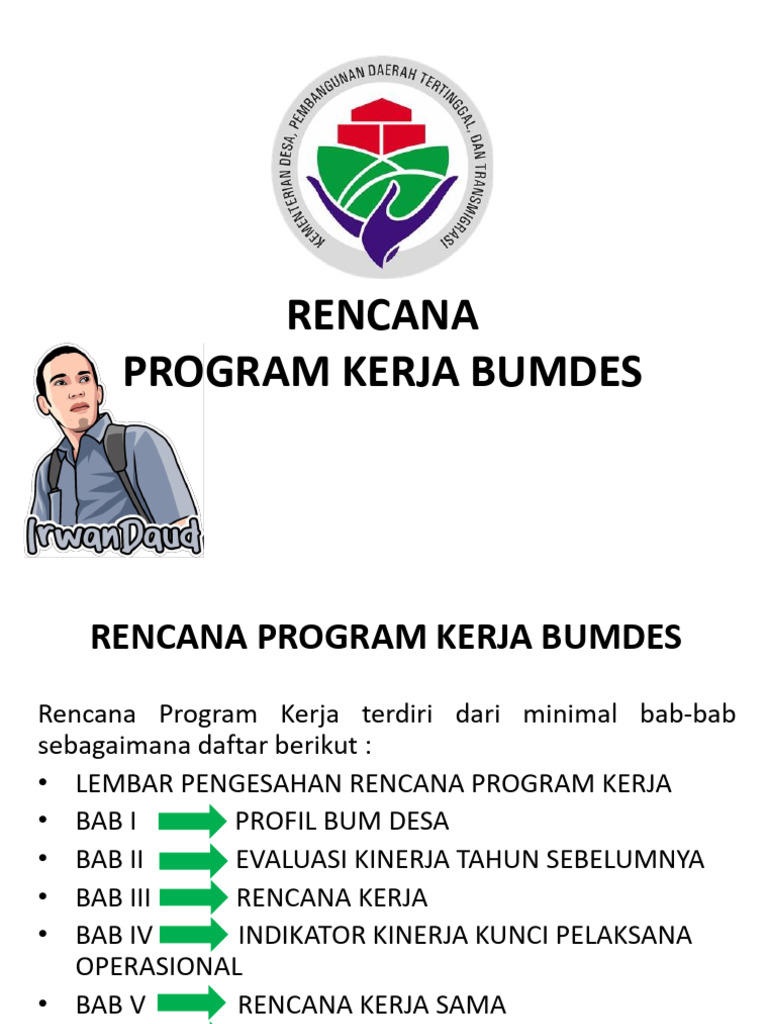 KEMENTERIAN DESA, PEMBANGUNAN DAERAH TERTINGGAL, DAN TRANSMIGRASI

RENCANA
PROGRAM KERJA BUMDES

IrwanDaud

RENCANA PROGRAM KERJA BUMDES

Rencana Program Kerja terdiri dari minimal bab-bab sebagaimana daftar berikut :

• LEMBAR PENGESAHAN RENCANA PROGRAM KERJA
• BAB I PROFIL BUM DESA
• BAB II EVALUASI KINERJA TAHUN SEBELUMNYA
• BAB III RENCANA KERJA
• BAB IV INDIKATOR KINERJA KUNCI PELAKSANA OPERASIONAL
• BAB V RENCANA KERJA SAMA